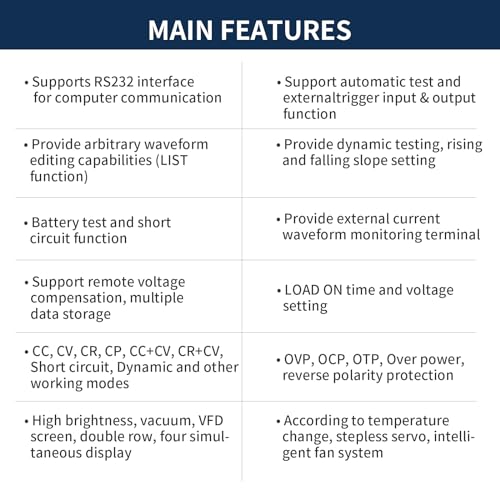 MAIN FEATURES

| | |
|---|---|
| • Supports RS232 interface for computer communication | • Support automatic test and externaltrigger input & output function |
| • Provide arbitrary waveform editing capabilities (LIST function) | • Provide dynamic testing, rising and falling slope setting |
| • Battery test and short circuit function | • Provide external current waveform monitoring terminal |
| • Support remote voltage compensation, multiple data storage | • LOAD ON time and voltage setting |
| • CC, CV, CR, CP, CC+CV, CR+CV, Short circuit, Dynamic and other working modes | • OVP, OCP, OTP, Over power, reverse polarity protection |
| • High brightness, vacuum, VFD screen, double row, four simultaneous display | • According to temperature change, stepless servo, intelligent fan system |